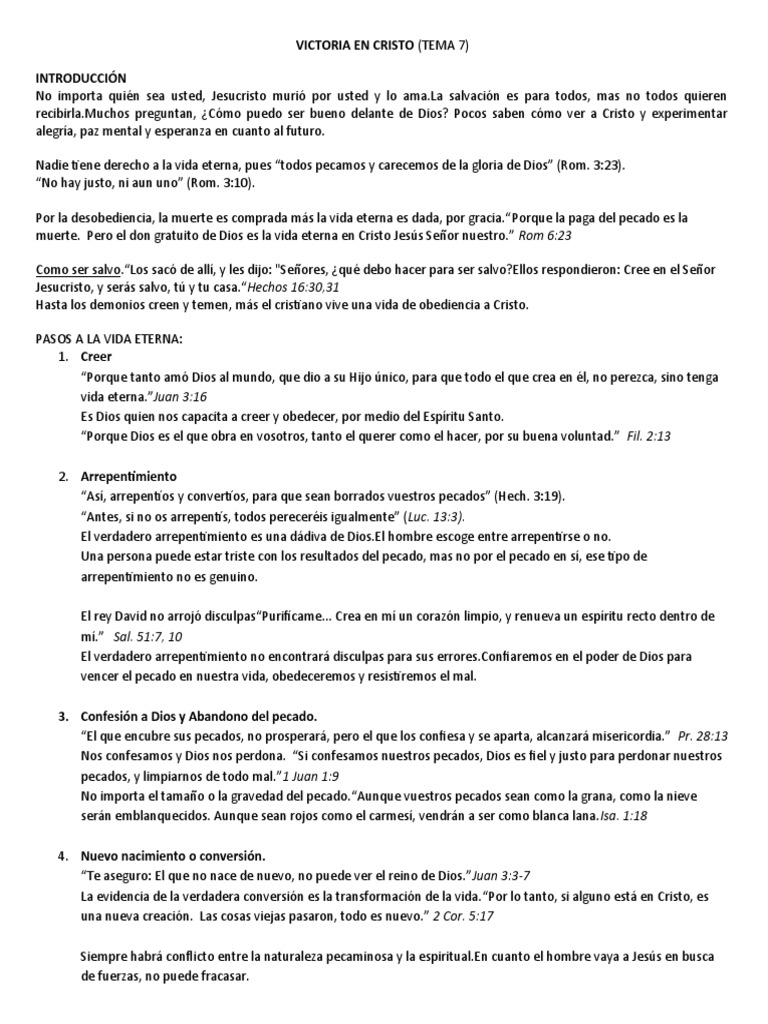 VICTORIA EN CRISTO (TEMA 7)

INTRODUCCIÓN
No importa quién sea usted, Jesucristo murió por usted y lo ama.La salvación es para todos, mas no todos quieren recibirla.Muchos preguntan, ¿Cómo puedo ser bueno delante de Dios? Pocos saben cómo ver a Cristo y experimentar alegría, paz mental y esperanza en cuanto al futuro.

Nadie tiene derecho a la vida eterna, pues "todos pecamos y carecemos de la gloria de Dios" (Rom. 3:23).
"No hay justo, ni aun uno" (Rom. 3:10).

Por la desobediencia, la muerte es comprada más la vida eterna es dada, por gracia."Porque la paga del pecado es la muerte. Pero el don gratuito de Dios es la vida eterna en Cristo Jesús Señor nuestro." Rom 6:23

Como ser salvo."Los sacó de allí, y les dijo: "Señores, ¿qué debo hacer para ser salvo?Ellos respondieron: Cree en el Señor Jesucristo, y serás salvo, tú y tu casa."Hechos 16:30,31
Hasta los demonios creen y temen, más el cristiano vive una vida de obediencia a Cristo.

PASOS A LA VIDA ETERNA:
1. Creer
"Porque tanto amó Dios al mundo, que dio a su Hijo único, para que todo el que crea en él, no perezca, sino tenga vida eterna."Juan 3:16
Es Dios quien nos capacita a creer y obedecer, por medio del Espíritu Santo.
"Porque Dios es el que obra en vosotros, tanto el querer como el hacer, por su buena voluntad." Fil. 2:13

2. Arrepentimiento
"Así, arrepentíos y convertíos, para que sean borrados vuestros pecados" (Hech. 3:19).
"Antes, si no os arrepentís, todos pereceréis igualmente" (Luc. 13:3).
El verdadero arrepentimiento es una dádiva de Dios.El hombre escoge entre arrepentirse o no.
Una persona puede estar triste con los resultados del pecado, mas no por el pecado en sí, ese tipo de arrepentimiento no es genuino.

El rey David no arrojó disculpas"Purifícame... Crea en mí un corazón limpio, y renueva un espíritu recto dentro de mí." Sal. 51:7, 10
El verdadero arrepentimiento no encontrará disculpas para sus errores.Confiaremos en el poder de Dios para vencer el pecado en nuestra vida, obedeceremos y resistiremos el mal.

3. Confesión a Dios y Abandono del pecado.
"El que encubre sus pecados, no prosperará, pero el que los confiesa y se aparta, alcanzará misericordia." Pr. 28:13
Nos confesamos y Dios nos perdona. "Si confesamos nuestros pecados, Dios es fiel y justo para perdonar nuestros pecados, y limpiarnos de todo mal."1 Juan 1:9
No importa el tamaño o la gravedad del pecado."Aunque vuestros pecados sean como la grana, como la nieve serán emblanquecidos. Aunque sean rojos como el carmesí, vendrán a ser como blanca lana.Isa. 1:18

4. Nuevo nacimiento o conversión.
"Te aseguro: El que no nace de nuevo, no puede ver el reino de Dios."Juan 3:3-7
La evidencia de la verdadera conversión es la transformación de la vida."Por lo tanto, si alguno está en Cristo, es una nueva creación. Las cosas viejas pasaron, todo es nuevo." 2 Cor. 5:17

Siempre habrá conflicto entre la naturaleza pecaminosa y la espiritual.En cuanto el hombre vaya a Jesús en busca de fuerzas, no puede fracasar.